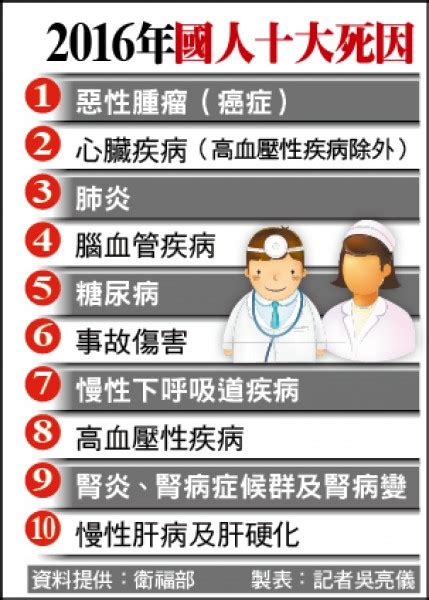 2016年國人十大死因

1 惡性腫瘤（癌症）

2 心臟疾病（高血壓性疾病除外）

3 肺炎

4 腦血管疾病

5 糖尿病

6 事故傷害

7 慢性下呼吸道疾病

8 高血壓性疾病

9 腎炎、腎病症候群及腎病變

10 慢性肝病及肝硬化

資料提供：衛福部　製表：記者吳亮儀